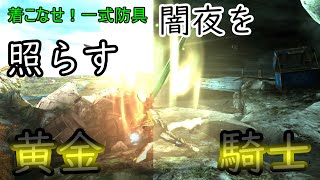 着こなせ！一式防具

闇夜を
照らす

黄金

騎士